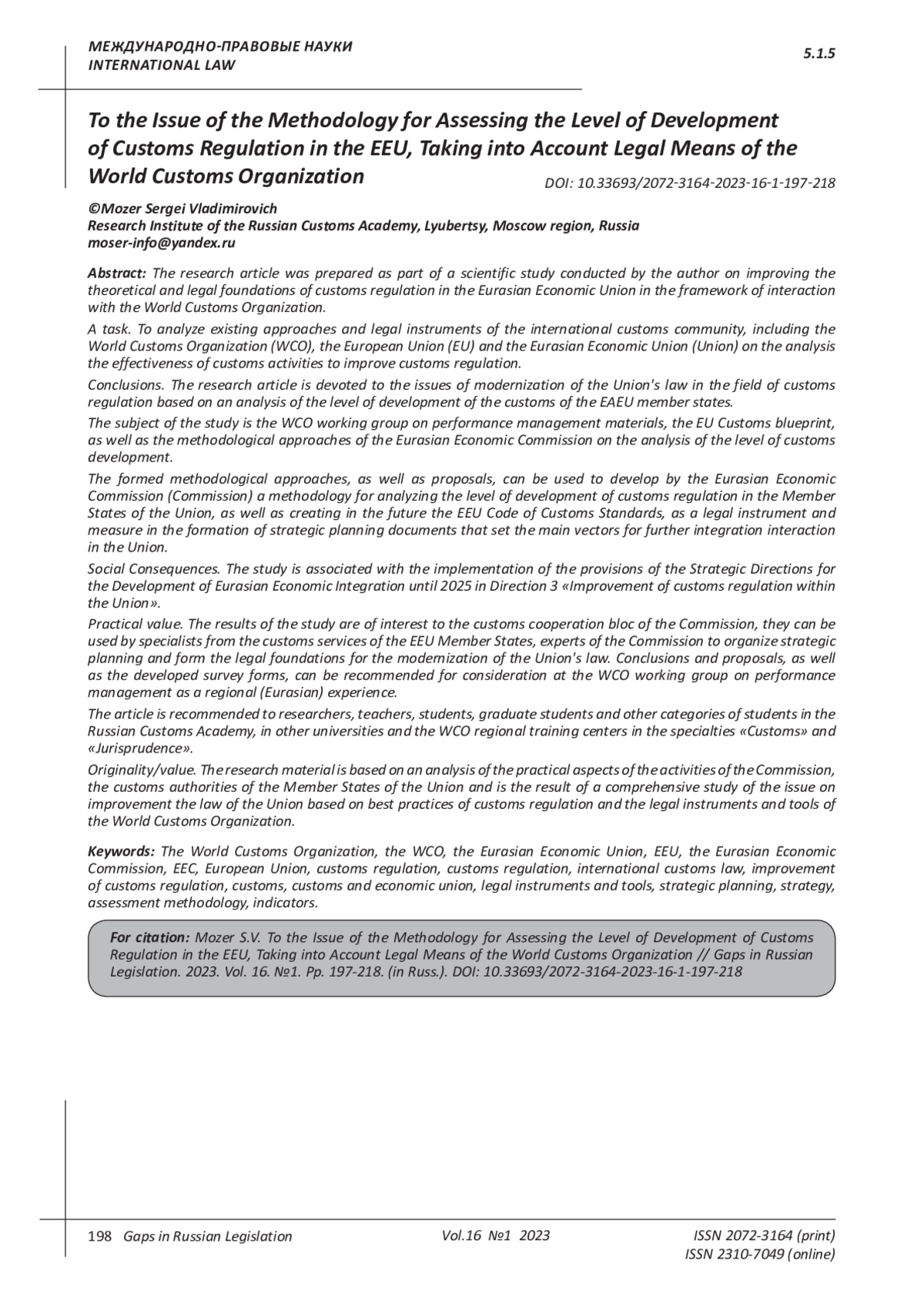 МЕЖДУНАРОДНО-ПРАВОВЫЕ НАУКИ
INTERNATIONAL LAW

5.1.5

To the Issue of the Methodology for Assessing the Level of Development of Customs Regulation in the EEU, Taking into Account Legal Means of the World Customs Organization

DOI: 10.33693/2072-3164-2023-16-1-197-218

©Mozer Sergei Vladimirovich
Research Institute of the Russian Customs Academy, Lyubertsy, Moscow region, Russia
moser-info@yandex.ru

Abstract: The research article was prepared as part of a scientific study conducted by the author on improving the theoretical and legal foundations of customs regulation in the Eurasian Economic Union in the framework of interaction with the World Customs Organization.

A task. To analyze existing approaches and legal instruments of the international customs community, including the World Customs Organization (WCO), the European Union (EU) and the Eurasian Economic Union (Union) on the analysis the effectiveness of customs activities to improve customs regulation.

Conclusions. The research article is devoted to the issues of modernization of the Union's law in the field of customs regulation based on an analysis of the level of development of the customs of the EAEU member states.

The subject of the study is the WCO working group on performance management materials, the EU Customs blueprint, as well as the methodological approaches of the Eurasian Economic Commission on the analysis of the level of customs development.

The formed methodological approaches, as well as proposals, can be used to develop by the Eurasian Economic Commission (Commission) a methodology for analyzing the level of development of customs regulation in the Member States of the Union, as well as creating in the future the EEU Code of Customs Standards, as a legal instrument and measure in the formation of strategic planning documents that set the main vectors for further integration interaction in the Union.

Social Consequences. The study is associated with the implementation of the provisions of the Strategic Directions for the Development of Eurasian Economic Integration until 2025 in Direction 3 «Improvement of customs regulation within the Union».

Practical value. The results of the study are of interest to the customs cooperation bloc of the Commission, they can be used by specialists from the customs services of the EEU Member States, experts of the Commission to organize strategic planning and form the legal foundations for the modernization of the Union's law. Conclusions and proposals, as well as the developed survey forms, can be recommended for consideration at the WCO working group on performance management as a regional (Eurasian) experience.

The article is recommended to researchers, teachers, students, graduate students and other categories of students in the Russian Customs Academy, in other universities and the WCO regional training centers in the specialties «Customs» and «Jurisprudence».

Originality/value. The research material is based on an analysis of the practical aspects of the activities of the Commission, the customs authorities of the Member States of the Union and is the result of a comprehensive study of the issue on improvement the law of the Union based on best practices of customs regulation and the legal instruments and tools of the World Customs Organization.

Keywords: The World Customs Organization, the WCO, the Eurasian Economic Union, EEU, the Eurasian Economic Commission, EEC, European Union, customs regulation, customs regulation, international customs law, improvement of customs regulation, customs, customs and economic union, legal instruments and tools, strategic planning, strategy, assessment methodology, indicators.

For citation: Mozer S.V. To the Issue of the Methodology for Assessing the Level of Development of Customs Regulation in the EEU, Taking into Account Legal Means of the World Customs Organization // Gaps in Russian Legislation. 2023. Vol. 16. №1. Pp. 197-218. (in Russ.). DOI: 10.33693/2072-3164-2023-16-1-197-218

198 Gaps in Russian Legislation Vol.16 №1 2023 ISSN 2072-3164 (print)
ISSN 2310-7049 (online)